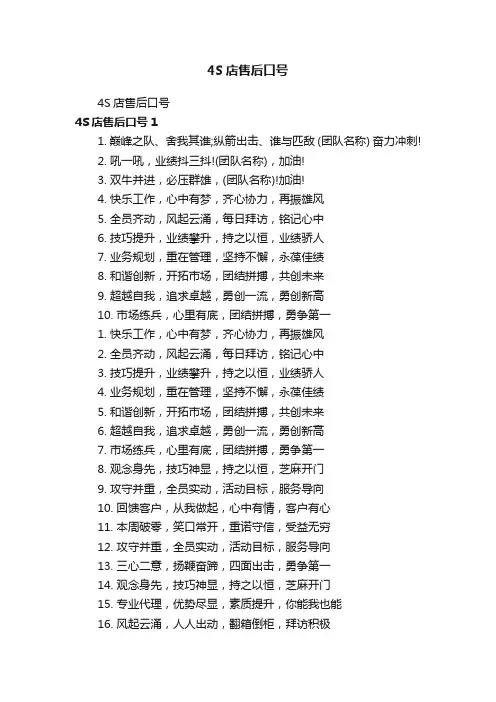 4S 店售后口号

4S 店售后口号

4S 店售后口号 1

1. 巅峰之队、舍我其谁;纵箭出击、谁与匹敌 (团队名称) 奋力冲刺!

2. 吼一吼，业绩抖三抖!(团队名称)，加油!

3. 双牛并进，必压群雄，(团队名称)!加油!

4. 快乐工作，心中有梦，齐心协力，再振雄风

5. 全员齐动，风起云涌，每日拜访，铭记心中

6. 技巧提升，业绩攀升，持之以恒，业绩骄人

7. 业务规划，重在管理，坚持不懈，永葆佳绩

8. 和谐创新，开拓市场，团结拼搏，共创未来

9. 超越自我，追求卓越，勇创一流，勇创新高

10. 市场练兵，心里有底，团结拼搏，勇争第一

1. 快乐工作，心中有梦，齐心协力，再振雄风

2. 全员齐动，风起云涌，每日拜访，铭记心中

3. 技巧提升，业绩攀升，持之以恒，业绩骄人

4. 业务规划，重在管理，坚持不懈，永葆佳绩

5. 和谐创新，开拓市场，团结拼搏，共创未来

6. 超越自我，追求卓越，勇创一流，勇创新高

7. 市场练兵，心里有底，团结拼搏，勇争第一

8. 观念身先，技巧神显，持之以恒，芝麻开门

9. 攻守并重，全员实动，活动目标，服务导向

10. 回馈客户，从我做起，心中有情，客户有心

11. 本周破零，笑口常开，重诺守信，受益无穷

12. 攻守并重，全员实动，活动目标，服务导向

13. 三心二意，扬鞭奋蹄，四面出击，勇争第一

14. 观念身先，技巧神显，持之以恒，芝麻开门

15. 专业代理，优势尽显，素质提升，你能我也能

16. 风起云涌，人人出动，翻箱倒柜，拜访积极